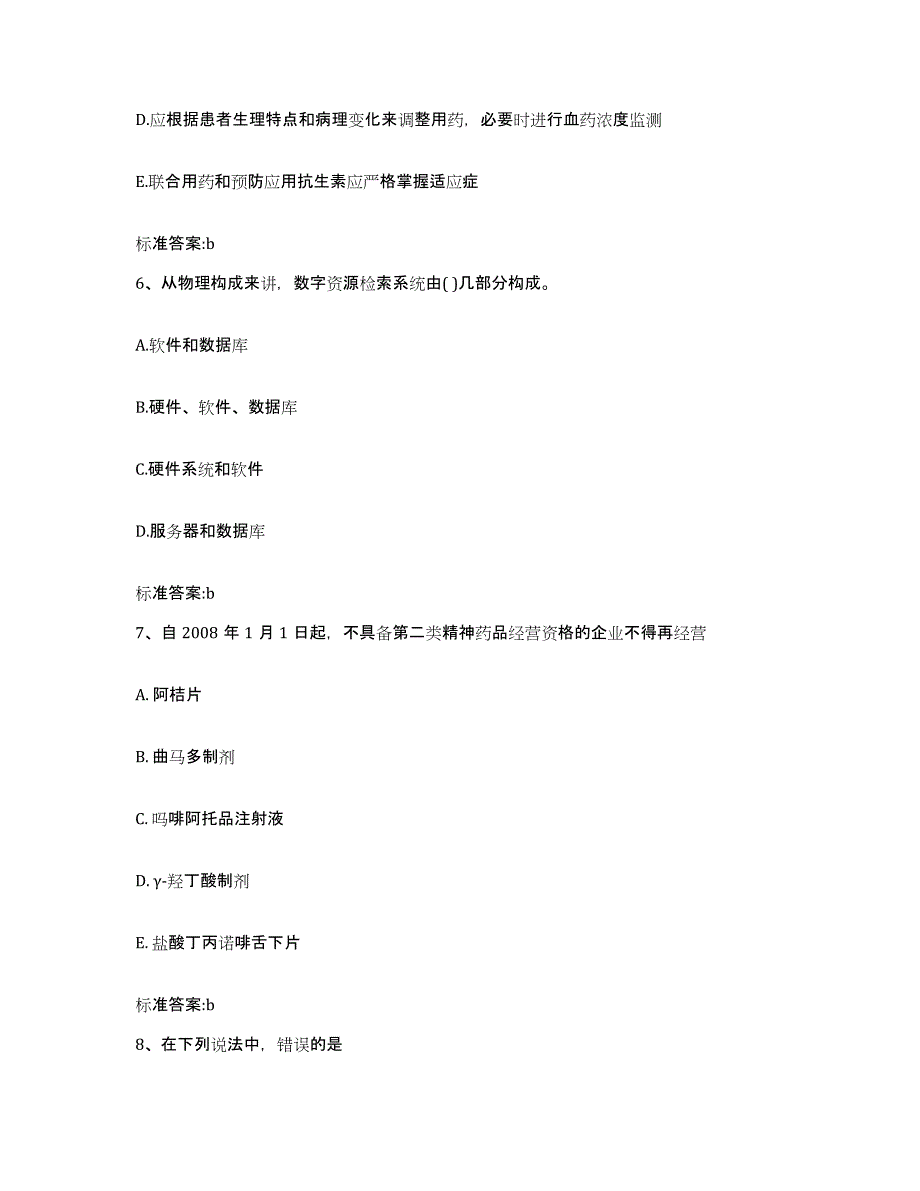 D.应根据患者生理特点和病理变化来调整用药，必要时进行血药浓度监测

E.联合用药和预防应用抗生素应严格掌握适应症

标准答案:b

6、从物理构成来讲，数字资源检索系统由( )几部分构成。

A.软件和数据库

B.硬件、软件、数据库

C.硬件系统和软件

D.服务器和数据库

标准答案:b

7、自 2008 年 1 月 1 日起，不具备第二类精神药品经营资格的企业不得再经营

A. 阿桔片

B. 曲马多制剂

C. 吗啡阿托品注射液

D. γ-羟丁酸制剂

E. 盐酸丁丙诺啡舌下片

标准答案:b

8、在下列说法中，错误的是